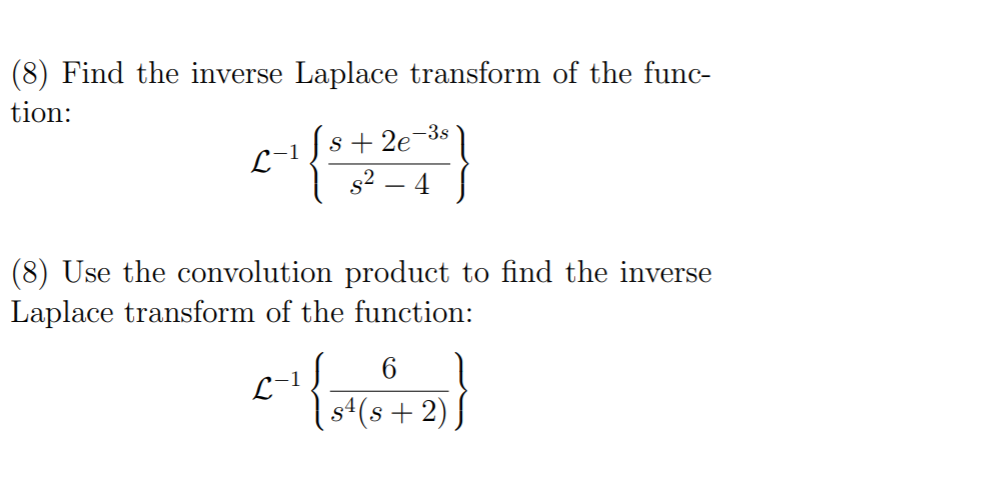 (8) Find the inverse Laplace transform of the function:

$\mathcal{L}^{-1}\left\{\frac{s+2e^{-3s}}{s^2-4}\right\}$

(8) Use the convolution product to find the inverse Laplace transform of the function:

$\mathcal{L}^{-1}\left\{\frac{6}{s^4(s+2)}\right\}$